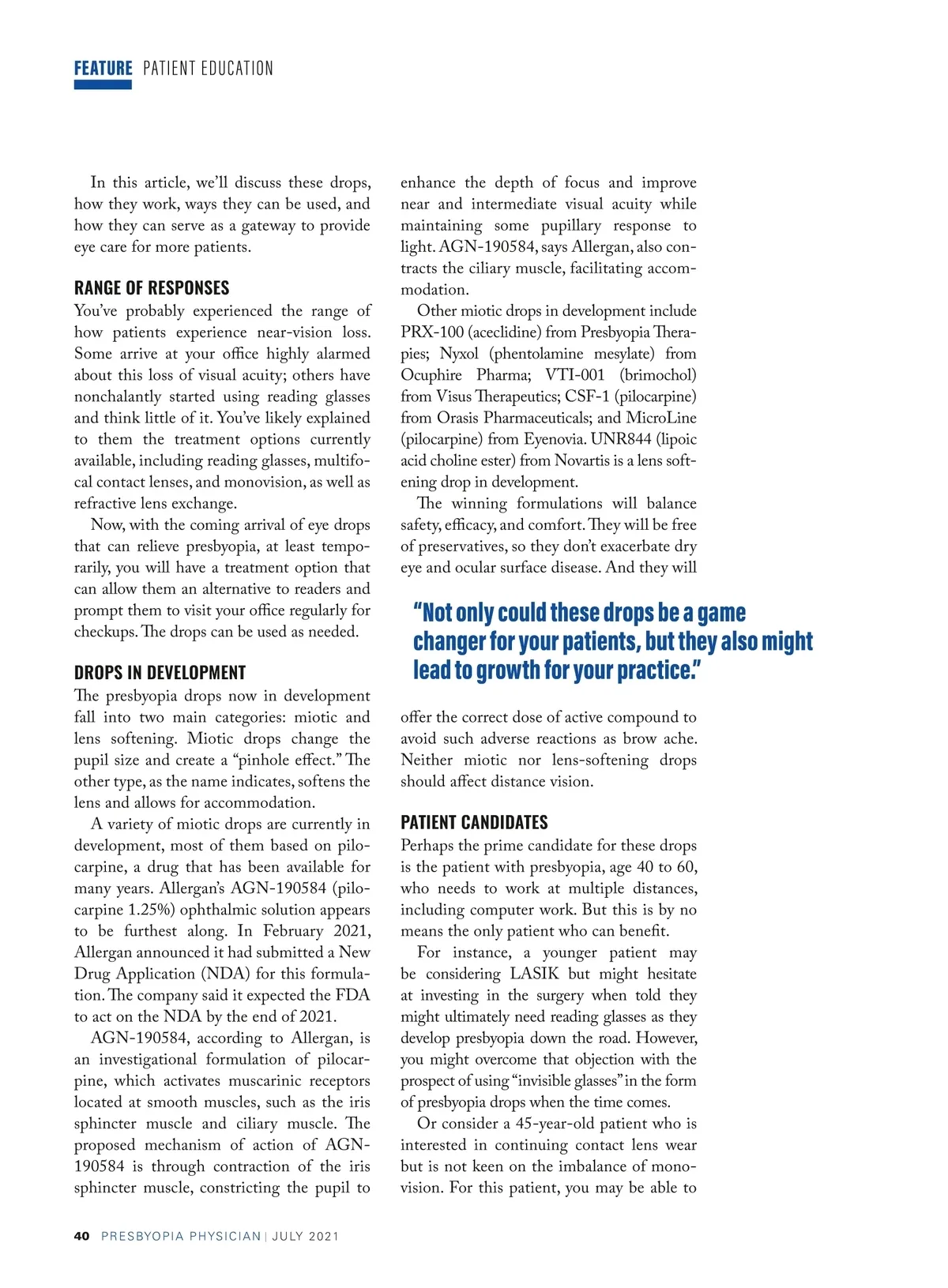 FEATURE PATIENT EDUCATION

In this article, we'll discuss these drops, how they work, ways they can be used, and how they can serve as a gateway to provide eye care for more patients.

RANGE OF RESPONSES

You've probably experienced the range of how patients experience near-vision loss. Some arrive at your office highly alarmed about this loss of visual acuity; others have nonchalantly started using reading glasses and think little of it. You've likely explained to them the treatment options currently available, including reading glasses, multifocal contact lenses, and monovision, as well as refractive lens exchange.

Now, with the coming arrival of eye drops that can relieve presbyopia, at least temporarily, you will have a treatment option that can allow them an alternative to readers and prompt them to visit your office regularly for checkups. The drops can be used as needed.

DROPS IN DEVELOPMENT

The presbyopia drops now in development fall into two main categories: miotic and lens softening. Miotic drops change the pupil size and create a "pinhole effect." The other type, as the name indicates, softens the lens and allows for accommodation.

A variety of miotic drops are currently in development, most of them based on pilocarpine, a drug that has been available for many years. Allergan's AGN-190584 (pilocarpine 1.25%) ophthalmic solution appears to be furthest along. In February 2021, Allergan announced it had submitted a New Drug Application (NDA) for this formulation. The company said it expected the FDA to act on the NDA by the end of 2021.

AGN-190584, according to Allergan, is an investigational formulation of pilocarpine, which activates muscarinic receptors located at smooth muscles, such as the iris sphincter muscle and ciliary muscle. The proposed mechanism of action of AGN-190584 is through contraction of the iris sphincter muscle, constricting the pupil to enhance the depth of focus and improve near and intermediate visual acuity while maintaining some pupillary response to light. AGN-190584, says Allergan, also contracts the ciliary muscle, facilitating accommodation.

Other miotic drops in development include PRX-100 (aceclidine) from Presbyopia Therapies; Nyxol (phentolamine mesylate) from Ocuphire Pharma; VTI-001 (brimochol) from Visus Therapeutics; CSF-1 (pilocarpine) from Orasis Pharmaceuticals; and MicroLine (pilocarpine) from Eyenovia. UNR844 (lipoic acid choline ester) from Novartis is a lens softening drop in development.

The winning formulations will balance safety, efficacy, and comfort. They will be free of preservatives, so they don't exacerbate dry eye and ocular surface disease. And they will

"Not only could these drops be a game changer for your patients, but they also might lead to growth for your practice."

offer the correct dose of active compound to avoid such adverse reactions as brow ache. Neither miotic nor lens-softening drops should affect distance vision.

PATIENT CANDIDATES

Perhaps the prime candidate for these drops is the patient with presbyopia, age 40 to 60, who needs to work at multiple distances, including computer work. But this is by no means the only patient who can benefit.

For instance, a younger patient may be considering LASIK but might hesitate at investing in the surgery when told they might ultimately need reading glasses as they develop presbyopia down the road. However, you might overcome that objection with the prospect of using "invisible glasses" in the form of presbyopia drops when the time comes.

Or consider a 45-year-old patient who is interested in continuing contact lens wear but is not keen on the imbalance of monovision. For this patient, you may be able to

40 PRESBYOPIA PHYSICIAN | JULY 2021